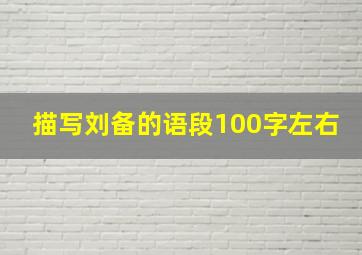 描写刘备的语段100字左右